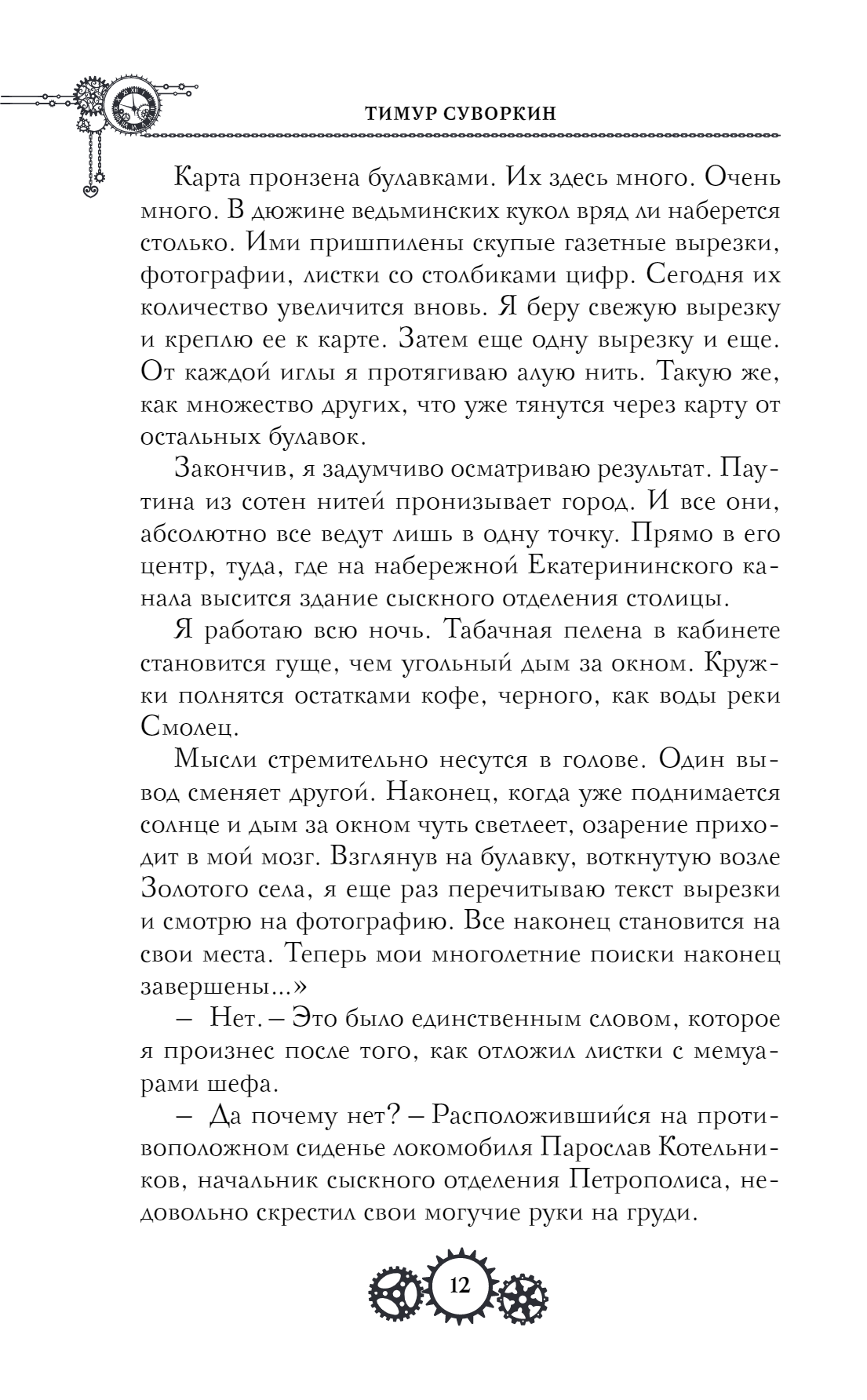 ТИМУР СУВОРКИН

Карта пронзена булавками. Их здесь много. Очень много. В дюжине ведьминских кукол вряд ли наберется столько. Ими пришпилены скупые газетные вырезки, фотографии, листки со столбиками цифр. Сегодня их количество увеличится вновь. Я беру свежую вырезку и креплю ее к карте. Затем еще одну вырезку и еще. От каждой иглы я протягиваю алую нить. Такую же, как множество других, что уже тянутся через карту от остальных булавок.

Закончив, я задумчиво осматриваю результат. Паутина из сотен нитей пронизывает город. И все они, абсолютно все ведут лишь в одну точку. Прямо в его центр, туда, где на набережной Екатерининского канала высится здание сыскного отделения столицы.

Я работаю всю ночь. Табачная пелена в кабинете становится гуще, чем угольный дым за окном. Кружки полнятся остатками кофе, черного, как воды реки Смолец.

Мысли стремительно несутся в голове. Один вывод сменяет другой. Наконец, когда уже поднимается солнце и дым за окном чуть светлеет, озарение приходит в мой мозг. Взглянув на булавку, воткнутую возле Золотого села, я еще раз перечитываю текст вырезки и смотрю на фотографию. Все наконец становится на свои места. Теперь мои многолетние поиски наконец завершены...»

– Нет. – Это было единственным словом, которое я произнес после того, как отложил листки с мемуарами шефа.

– Да почему нет? – Расположившийся на противоположном сиденье локомобиля Парослав Котельников, начальник сыскного отделения Петрополиса, недовольно скрестил свои могучие руки на груди.

12